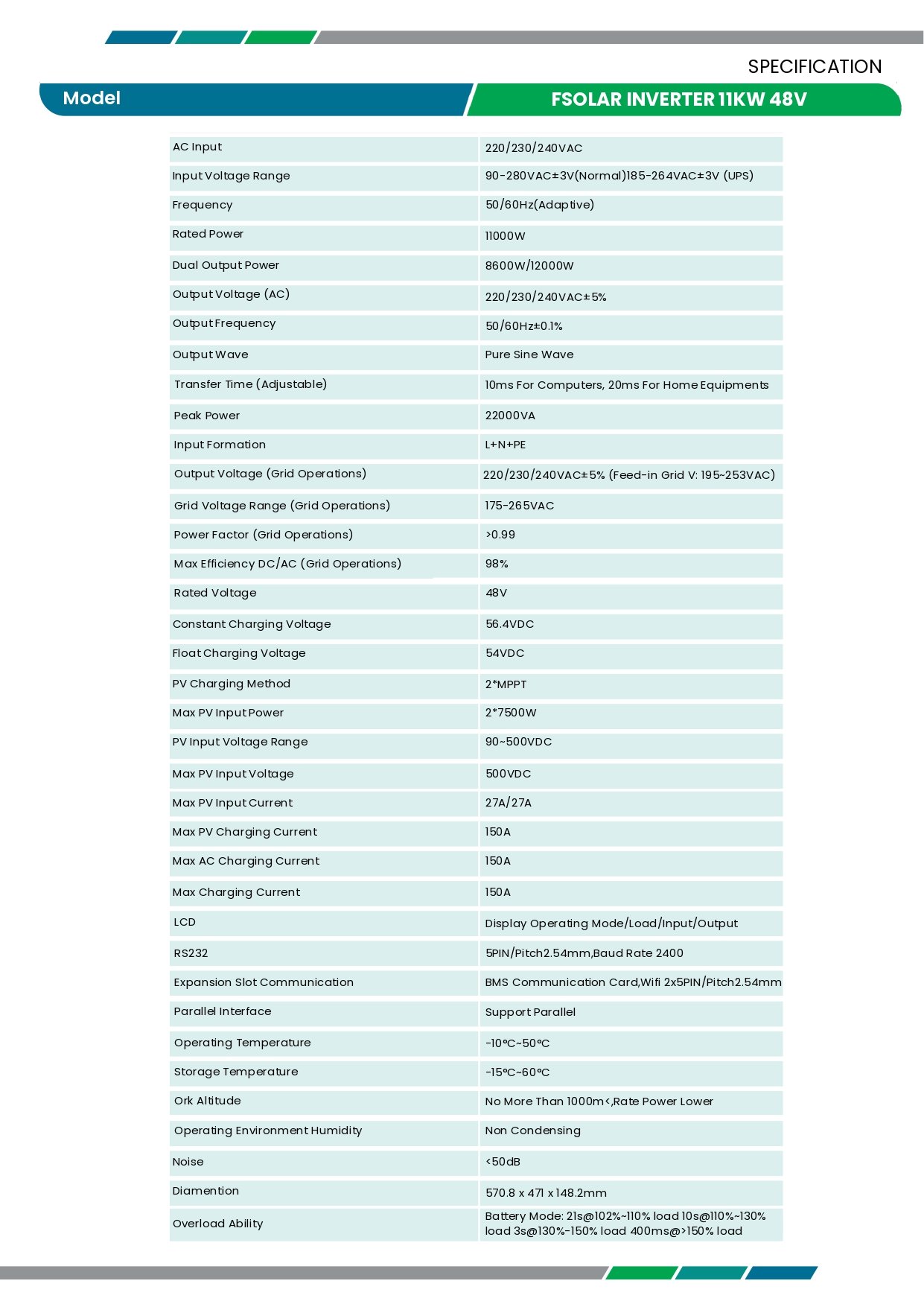 SPECIFICATION

| Model | FSOLAR INVERTER 11KW 48V |
|---|---|
| AC Input | 220/230/240VAC |
| Input Voltage Range | 90-280VAC±3V(Normal)185-264VAC±3V (UPS) |
| Frequency | 50/60Hz(Adaptive) |
| Rated Power | 11000W |
| Dual Output Power | 8600W/12000W |
| Output Voltage (AC) | 220/230/240VAC±5% |
| Output Frequency | 50/60Hz±0.1% |
| Output Wave | Pure Sine Wave |
| Transfer Time (Adjustable) | 10ms For Computers, 20ms For Home Equipments |
| Peak Power | 22000VA |
| Input Formation | L+N+PE |
| Output Voltage (Grid Operations) | 220/230/240VAC±5% (Feed-in Grid V: 195~253VAC) |
| Grid Voltage Range (Grid Operations) | 175-265VAC |
| Power Factor (Grid Operations) | >0.99 |
| Max Efficiency DC/AC (Grid Operations) | 98% |
| Rated Voltage | 48V |
| Constant Charging Voltage | 56.4VDC |
| Float Charging Voltage | 54VDC |
| PV Charging Method | 2*MPPT |
| Max PV Input Power | 2*7500W |
| PV Input Voltage Range | 90~500VDC |
| Max PV Input Voltage | 500VDC |
| Max PV Input Current | 27A/27A |
| Max PV Charging Current | 150A |
| Max AC Charging Current | 150A |
| Max Charging Current | 150A |
| LCD | Display Operating Mode/Load/Input/Output |
| RS232 | 5PIN/Pitch2.54mm,Baud Rate 2400 |
| Expansion Slot Communication | BMS Communication Card,Wifi 2x5PIN/Pitch2.54mm |
| Parallel Interface | Support Parallel |
| Operating Temperature | -10°C~50°C |
| Storage Temperature | -15°C~60°C |
| Ork Altitude | No More Than 1000m<,Rate Power Lower |
| Operating Environment Humidity | Non Condensing |
| Noise | <50dB |
| Diamention | 570.8 x 471 x 148.2mm |
| Overload Ability | Battery Mode: 21s@102%~110% load 10s@110%~130% load 3s@130%-150% load 400ms@>150% load |